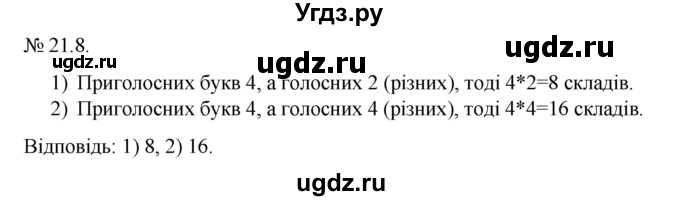 Угдз.ру

№ 21.8.

ugdz.ru

ugdz.ru

ugdz.ru

1) Приголосних букв 4, а голосних 2 (різних), тоді 4*2=8 складів.

2) Приголосних букв 4, а голосних 4 (різних), тоді 4*4=16 складів.

Відповідь: 1) 8, 2) 16.

ugdz.ru